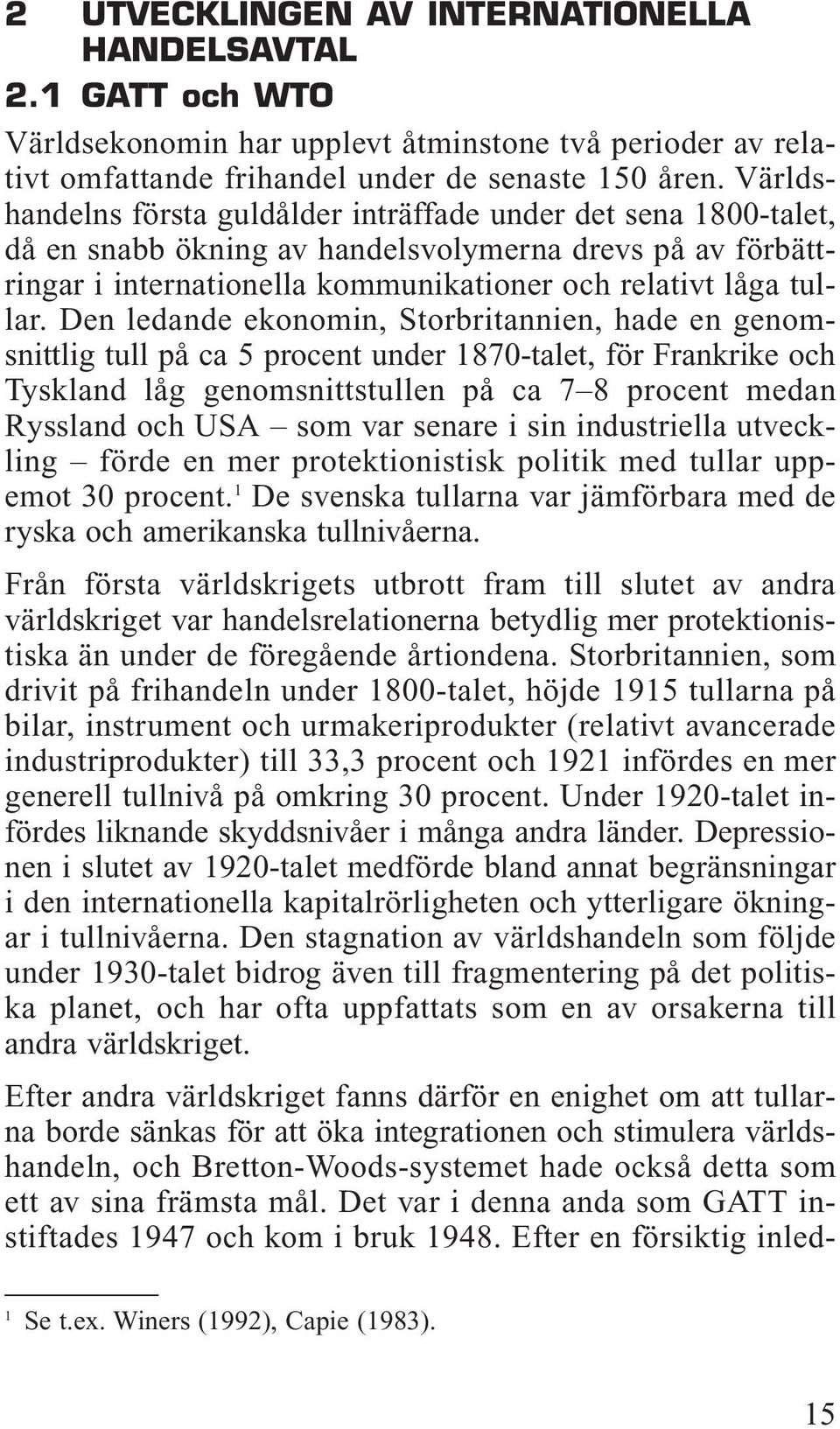 2 UTVECKLINGEN AV INTERNATIONELLA HANDELSAVTAL

2.1 GATT och WTO

Världsekonomin har upplevt åtminstone två perioder av relativt omfattande frihandel under de senaste 150 åren. Världshandelns första guldålder inträffade under det sena 1800-talet, då en snabb ökning av handelsvolymerna drevs på av förbättringar i internationella kommunikationer och relativt låga tullar. Den ledande ekonomin, Storbritannien, hade en genomsnittlig tull på ca 5 procent under 1870-talet, för Frankrike och Tyskland låg genomsnittstullen på ca 7–8 procent medan Ryssland och USA – som var senare i sin industriella utveckling – förde en mer protektionistisk politik med tullar uppemot 30 procent.$^1$ De svenska tullarna var jämförbara med de ryska och amerikanska tullnivåerna.

Från första världskrigets utbrott fram till slutet av andra världskriget var handelsrelationerna betydlig mer protektionistiska än under de föregående årtiondena. Storbritannien, som drivit på frihandeln under 1800-talet, höjde 1915 tullarna på bilar, instrument och urmakeriprodukter (relativt avancerade industriprodukter) till 33,3 procent och 1921 infördes en mer generell tullnivå på omkring 30 procent. Under 1920-talet infördes liknande skyddsnivåer i många andra länder. Depressionen i slutet av 1920-talet medförde bland annat begränsningar i den internationella kapitalrörligheten och ytterligare ökningar i tullnivåerna. Den stagnation av världshandeln som följde under 1930-talet bidrog även till fragmentering på det politiska planet, och har ofta uppfattats som en av orsakerna till andra världskriget.

Efter andra världskriget fanns därför en enighet om att tullarna borde sänkas för att öka integrationen och stimulera världshandeln, och Bretton-Woods-systemet hade också detta som ett av sina främsta mål. Det var i denna anda som GATT instiftades 1947 och kom i bruk 1948. Efter en försiktig inled-

$^1$ Se t.ex. Winers (1992), Capie (1983).

15